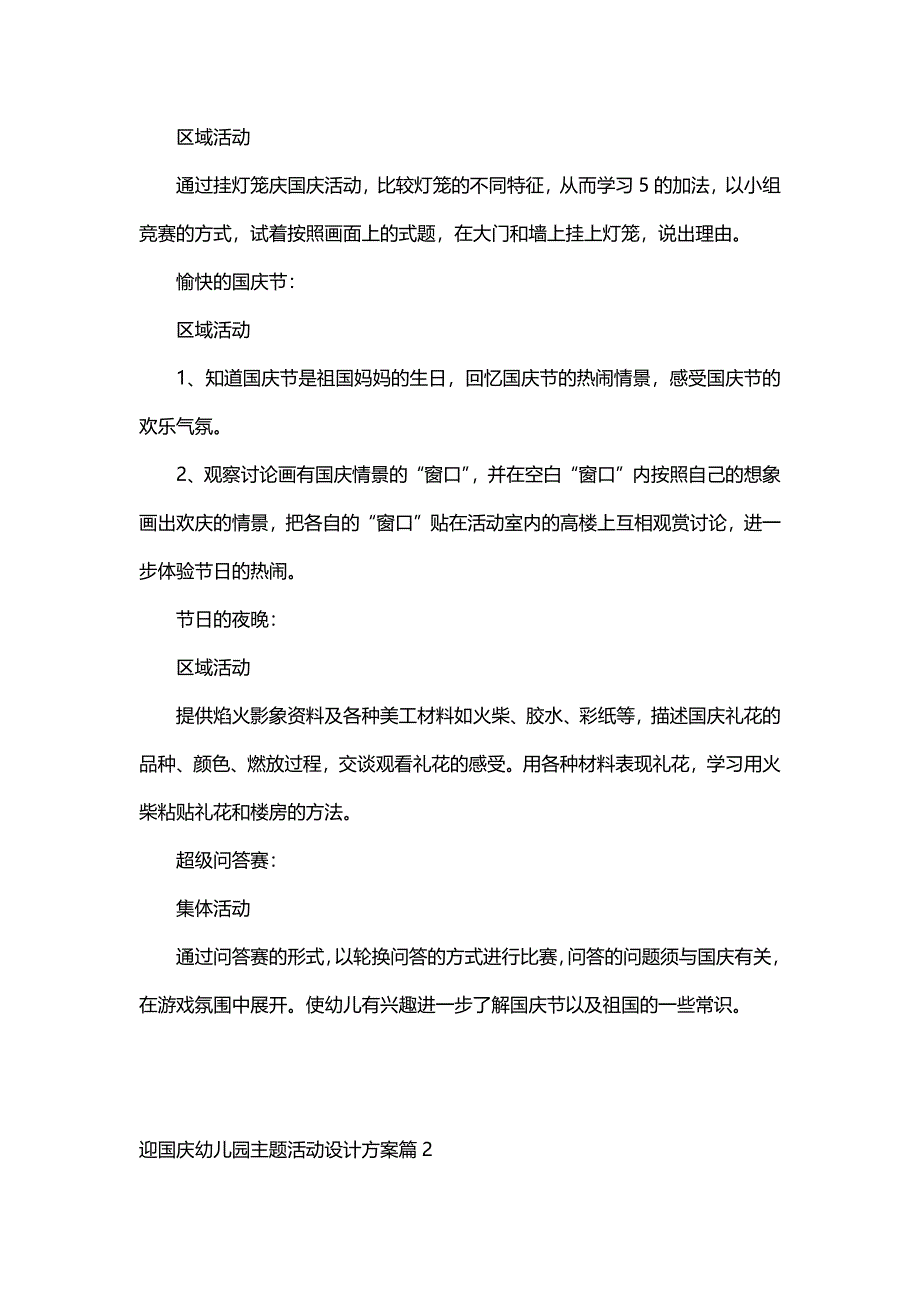 区域活动

通过挂灯笼庆国庆活动，比较灯笼的不同特征，从而学习 5 的加法，以小组竞赛的方式，试着按照画面上的式题，在大门和墙上挂上灯笼，说出理由。

愉快的国庆节：

区域活动

1、知道国庆节是祖国妈妈的生日，回忆国庆节的热闹情景，感受国庆节的欢乐气氛。

2、观察讨论画有国庆情景的“窗口”，并在空白“窗口”内按照自己的想象画出欢庆的情景，把各自的“窗口”贴在活动室内的高楼上互相观赏讨论，进一步体验节日的热闹。

节日的夜晚：

区域活动

提供焰火影象资料及各种美工材料如火柴、胶水、彩纸等，描述国庆礼花的品种、颜色、燃放过程，交谈观看礼花的感受。用各种材料表现礼花，学习用火柴粘贴礼花和楼房的方法。

超级问答赛：

集体活动

通过问答赛的形式，以轮换问答的方式进行比赛，问答的问题须与国庆有关，在游戏氛围中展开。使幼儿有兴趣进一步了解国庆节以及祖国的一些常识。

迎国庆幼儿园主题活动设计方案篇 2